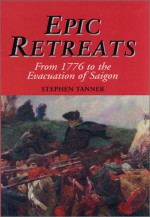 EPIC RETREATS

From 1776 to the Evacuation of Saigon

STEPHEN TANNER